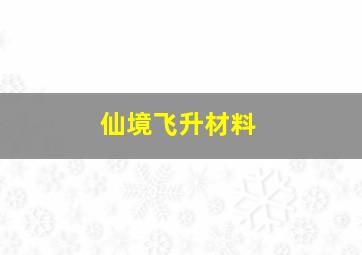 仙境飞升材料